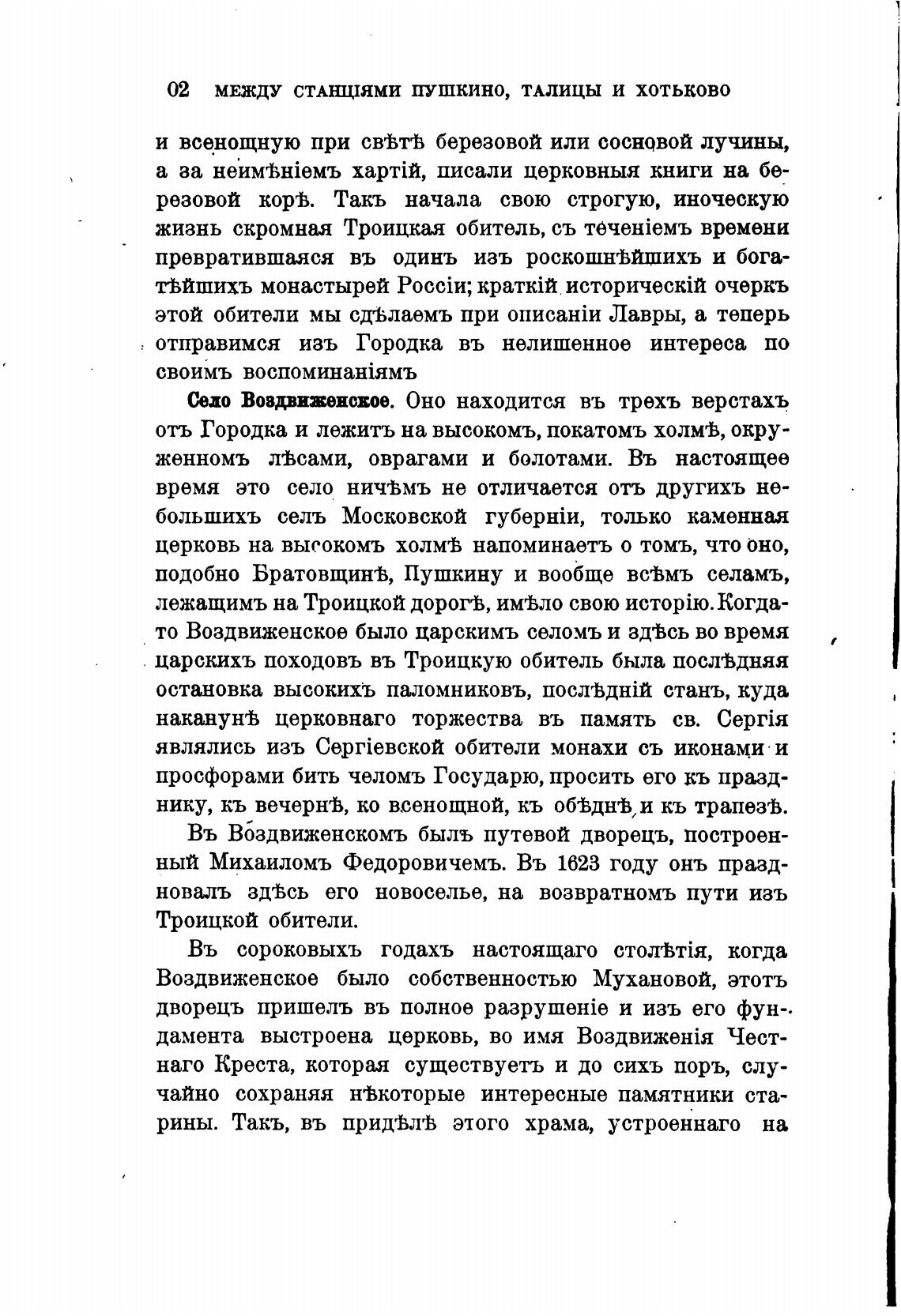 02 МЕЖДУ СТАНЦІЯМИ ПУШКИНО, ТАЛИЦЫ И ХОТЬКОВО

и всенощную при свѣтѣ березовой или сосновой лучины, а за неимѣніемъ хартій, писали церковныя книги на березовой корѣ. Такъ начала свою строгую, иноческую жизнь скромная Троицкая обитель, съ теченіемъ времени превратившаяся въ одинъ изъ роскошнѣйшихъ и богатѣйшихъ монастырей Россіи; краткій историческій очеркъ этой обители мы сдѣлаемъ при описаніи Лавры, а теперь отправимся изъ Городка въ нелишенное интереса по своимъ воспоминаніямъ

Село Воздвиженское. Оно находится въ трехъ верстахъ отъ Городка и лежитъ на высокомъ, покатомъ холмѣ, окруженномъ лѣсами, оврагами и болотами. Въ настоящее время это село ничѣмъ не отличается отъ другихъ небольшихъ селъ Московской губерніи, только каменная церковь на высокомъ холмѣ напоминаетъ о томъ, что оно, подобно Братовщинѣ, Пушкину и вообще всѣмъ селамъ, лежащимъ на Троицкой дорогѣ, имѣло свою исторію. Когда-то Воздвиженское было царскимъ селомъ и здѣсь во время царскихъ походовъ въ Троицкую обитель была послѣдняя остановка высокихъ паломниковъ, послѣдній станъ, куда наканунѣ церковнаго торжества въ память св. Сергія являлись изъ Сергіевской обители монахи съ иконами и просфорами бить челомъ Государю, просить его къ празднику, къ вечернѣ, ко всенощной, къ обѣднѣ и къ трапезѣ.

Въ Воздвиженскомъ былъ путевой дворецъ, построенный Михаиломъ Федоровичемъ. Въ 1623 году онъ праздновалъ здѣсь его новоселье, на возвратномъ пути изъ Троицкой обители.

Въ сороковыхъ годахъ настоящаго столѣтія, когда Воздвиженское было собственностью Мухановой, этотъ дворецъ пришелъ въ полное разрушеніе и изъ его фундамента выстроена церковь, во имя Воздвиженія Честнаго Креста, которая существуетъ и до сихъ поръ, случайно сохраняя нѣкоторые интересные памятники старины. Такъ, въ придѣлѣ этого храма, устроеннаго на